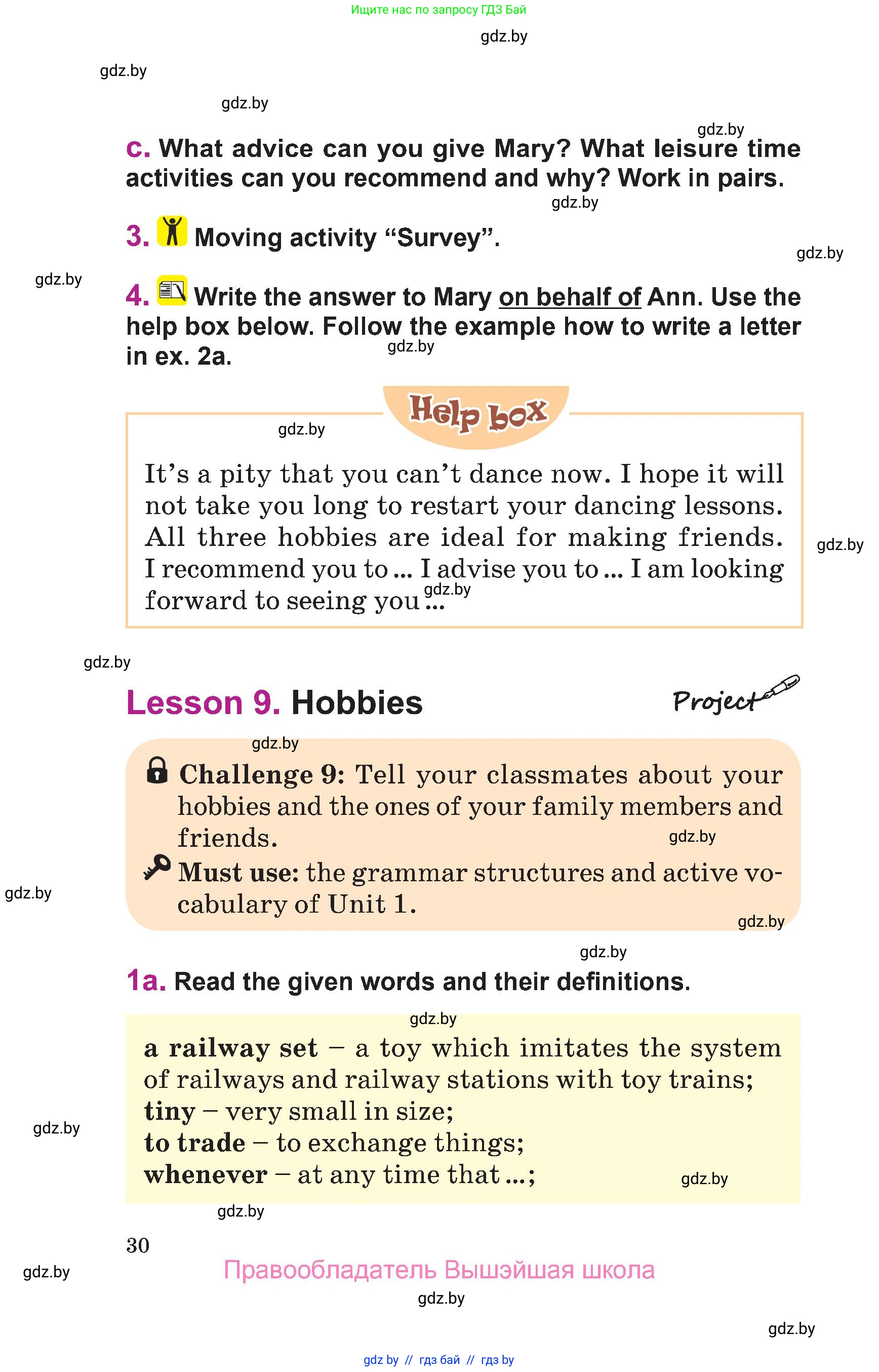 Ищите нас по запросу ГДЗ Бай

gdz.by

gdz.by

gdz.by

gdz.by

c. What advice can you give Mary? What leisure time activities can you recommend and why? Work in pairs.

gdz.by

3. Moving activity “Survey”.

gdz.by

gdz.by

4. Write the answer to Mary on behalf of Ann. Use the help box below. Follow the example how to write a letter in ex. 2a.

gdz.by

Help box

gdz.by

It’s a pity that you can’t dance now. I hope it will not take you long to restart your dancing lessons. All three hobbies are ideal for making friends. I recommend you to ... I advise you to ... I am looking forward to seeing you ...

gdz.by

gdz.by

gdz.by

Lesson 9. Hobbies

Project

gdz.by

Challenge 9: Tell your classmates about your hobbies and the ones of your family members and friends.

gdz.by

Must use: the grammar structures and active vocabulary of Unit 1.

gdz.by

gdz.by

gdz.by

1a. Read the given words and their definitions.

gdz.by

a railway set – a toy which imitates the system of railways and railway stations with toy trains;
tiny – very small in size;
to trade – to exchange things;
whenever – at any time that ...;

gdz.by

gdz.by

gdz.by

30

gdz.by

Правообладатель Вышэйшая школа

gdz.by

gdz.by

gdz by // гдз бай // гдз by